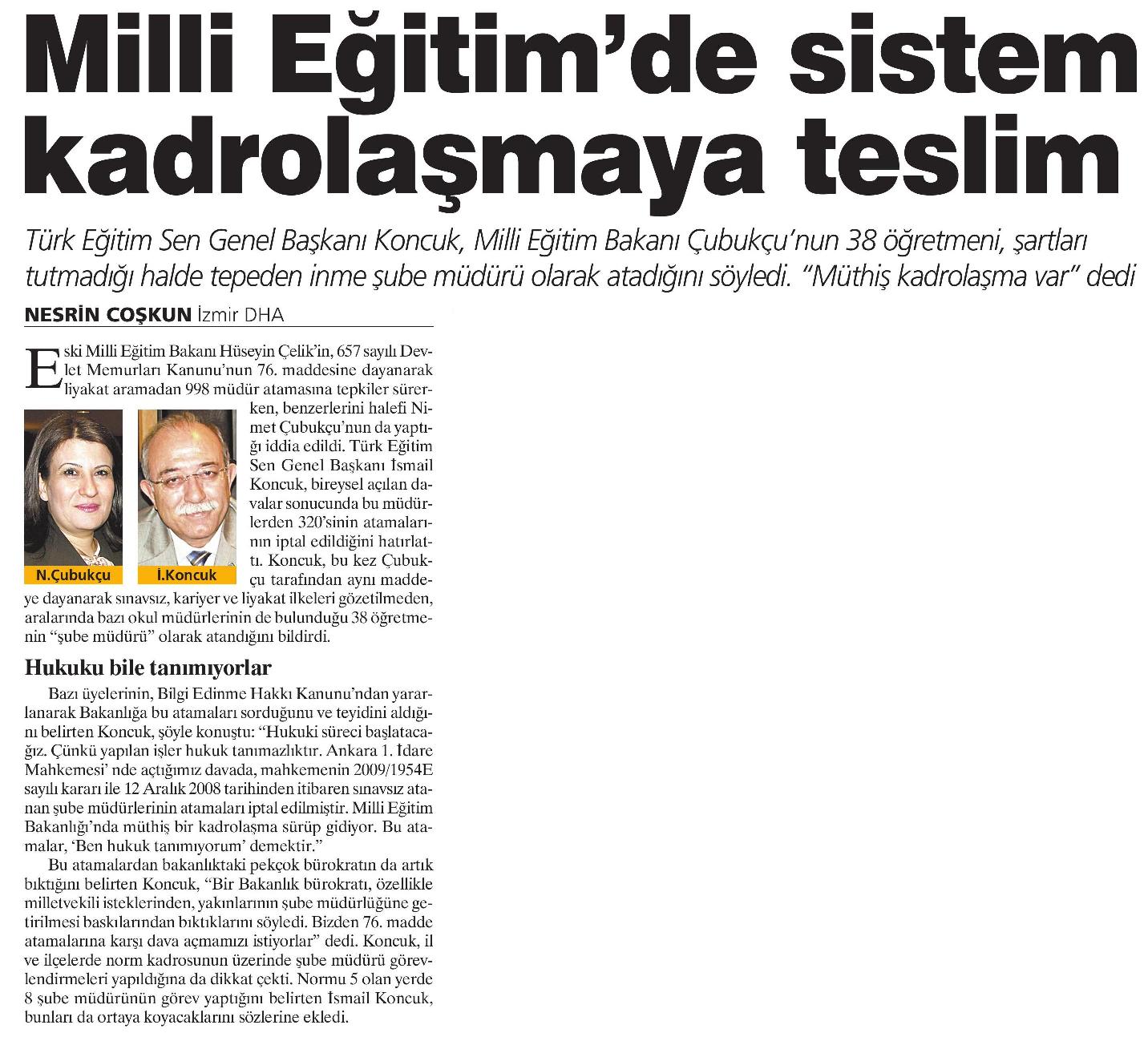 Milli Eğitim'de sistem kadrolaşmaya teslim

Türk Eğitim Sen Genel Başkanı Koncuk, Milli Eğitim Bakanı Çubukçu'nun 38 öğretmeni, şartları tutmadığı halde tepeden inme şube müdürü olarak atadığını söyledi. "Müthiş kadrolaşma var" dedi

NESRİN COŞKUN İzmir DHA

Eski Milli Eğitim Bakanı Hüseyin Çelik'in, 657 sayılı Devlet Memurları Kanunu'nun 76. maddesine dayanarak liyakat aramadan 998 müdür atamasına tepkiler sürerken, benzerlerini halefi Nimet Çubukçu'nun da yaptığı iddia edildi. Türk Eğitim Sen Genel Başkanı İsmail Koncuk, bireysel açılan davalar sonucunda bu müdürlerden 320'sinin atamalarının iptal edildiğini hatırlattı. Koncuk, bu kez Çubukçu tarafından aynı maddeye dayanarak sınavsız, kariyer ve liyakat ilkeleri gözetilmeden, aralarında bazı okul müdürlerinin de bulunduğu 38 öğretmenin "şube müdürü" olarak atandığını bildirdi.

N.Çubukçu

İ.Koncuk

Hukuku bile tanımıyorlar

Bazı üyelerinin, Bilgi Edinme Hakkı Kanunu'ndan yararlanarak Bakanlığa bu atamaları sorduğunu ve teyidini aldığını belirten Koncuk, şöyle konuştu: "Hukuki süreci başlatacağız. Çünkü yapılan işler hukuk tanımazlıktır. Ankara 1. İdare Mahkemesi' nde açtığımız davada, mahkemenin 2009/1954E sayılı kararı ile 12 Aralık 2008 tarihinden itibaren sınavsız atanan şube müdürlerinin atamaları iptal edilmiştir. Milli Eğitim Bakanlığı'nda müthiş bir kadrolaşma sürüp gidiyor. Bu atamalar, 'Ben hukuk tanımıyorum' demektir."

Bu atamalardan bakanlıktaki pekçok bürokratın da artık bıktığını belirten Koncuk, "Bir Bakanlık bürokratı, özellikle milletvekili isteklerinden, yakınlarının şube müdürlüğüne getirilmesi baskılarından bıktıklarını söyledi. Bizden 76. madde atamalarına karşı dava açmamızı istiyorlar" dedi. Koncuk, il ve ilçelerde norm kadrosunun üzerinde şube müdürü görevlendirmeleri yapıldığına da dikkat çekti. Normu 5 olan yerde 8 şube müdürünün görev yaptığını belirten İsmail Koncuk, bunları da ortaya koyacaklarını sözlerine ekledi.